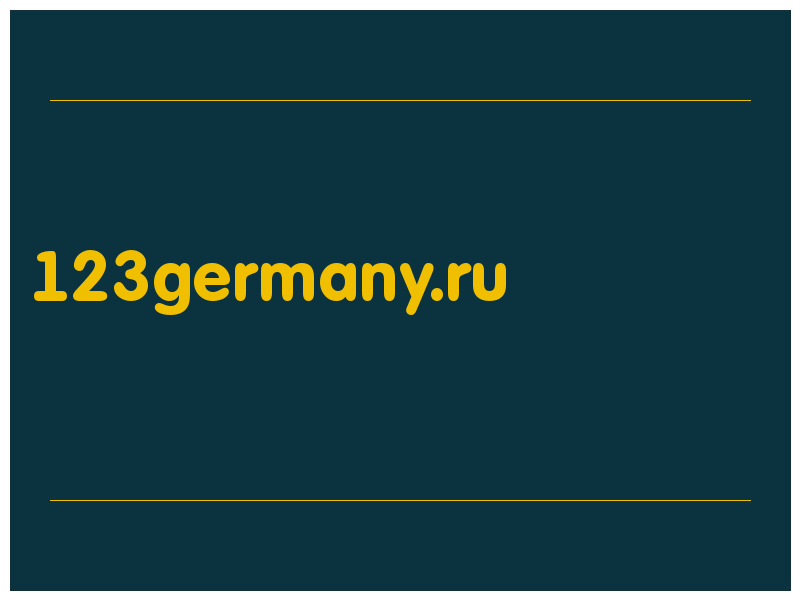 123germany.ru